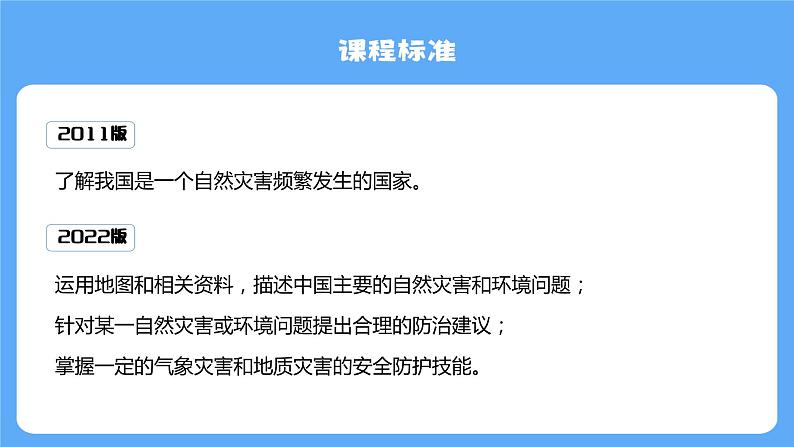 课程标准

2011版

了解我国是一个自然灾害频繁发生的国家。

2022版

运用地图和相关资料，描述中国主要的自然灾害和环境问题；

针对某一自然灾害或环境问题提出合理的防治建议；

掌握一定的气象灾害和地质灾害的安全防护技能。